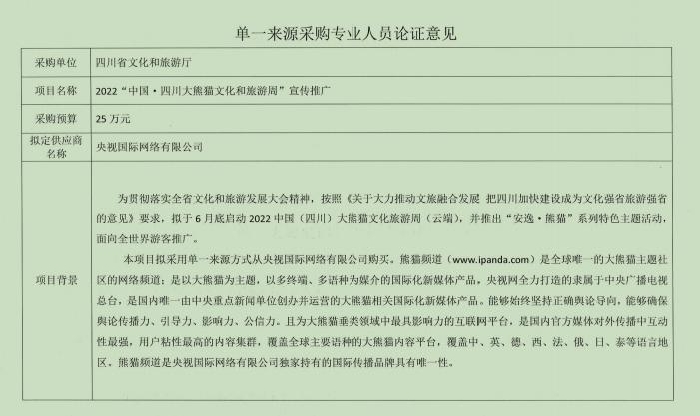 单一来源采购专业人员论证意见

| 采购单位 | 四川省文化和旅游厅 |
|---|---|
| 项目名称 | 2022“中国·四川大熊猫文化和旅游周”宣传推广 |
| 采购预算 | 25 万元 |
| 拟定供应商名称 | 央视国际网络有限公司 |
| 项目背景 | 为贯彻落实全省文化和旅游发展大会精神，按照《关于大力推动文旅融合发展 把四川加快建设成为文化强省旅游强省的意见》要求，拟于 6 月底启动 2022 中国（四川）大熊猫文化旅游周（云端），并推出“安逸·熊猫”系列特色主题活动，面向全世界游客推广。<br>本项目拟采用单一来源方式从央视国际网络有限公司购买。熊猫频道（www.ipanda.com）是全球唯一的大熊猫主题社区的网络频道；是以大熊猫为主题，以多终端、多语种为媒介的国际化新媒体产品。央视网全力打造的隶属于中央广播电视总台，是国内唯一由中央重点新闻单位创办并运营的大熊猫相关国际化新媒体产品。能够始终坚持正确舆论导向，能够确保舆论传播力、引导力、影响力、公信力。且为大熊猫垂类领域中最具影响力的互联网平台，是国内官方媒体对外传播中互动性最强，用户粘性最高的内容集群，覆盖全球主要语种的大熊猫内容平台，覆盖中、英、德、西、法、俄、日、泰等语言地区。熊猫频道是央视国际网络有限公司独家持有的国际传播品牌具有唯一性。 |